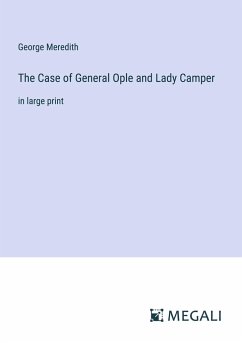 George Meredith

The Case of General Ople and Lady Camper

in large print

MEGALI